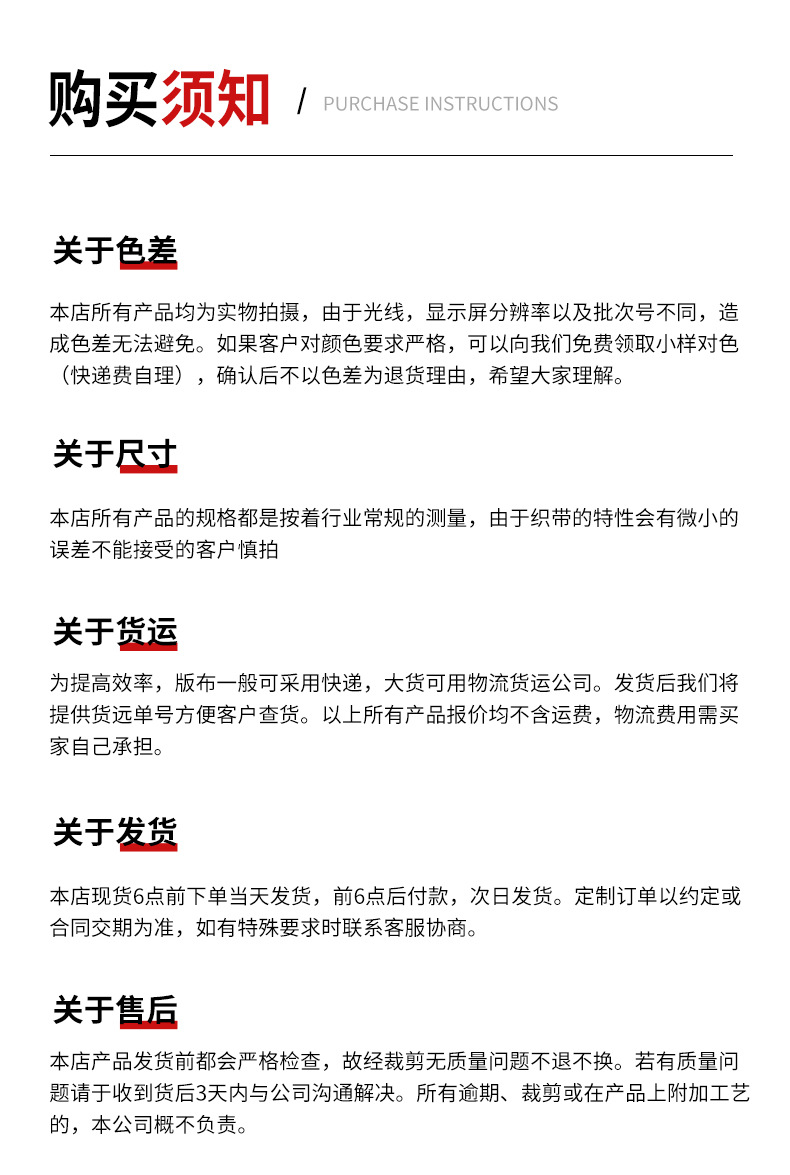 购买须知 / PURCHASE INSTRUCTIONS

关于色差

本店所有产品均为实物拍摄，由于光线，显示屏分辨率以及批次号不同，造成色差无法避免。如果客户对颜色要求严格，可以向我们免费领取小样对色（快递费自理），确认后不以色差为退货理由，希望大家理解。

关于尺寸

本店所有产品的规格都是按着行业常规的测量，由于织带的特性会有微小的误差不能接受的客户慎拍

关于货运

为提高效率，版布一般可采用快递，大货可用物流货运公司。发货后我们将提供货远单号方便客户查货。以上所有产品报价均不含运费，物流费用需买家自己承担。

关于发货

本店现货6点前下单当天发货，前6点后付款，次日发货。定制订单以约定或合同交期为准，如有特殊要求时联系客服协商。

关于售后

本店产品发货前都会严格检查，故经裁剪无质量问题不退不换。若有质量问题请于收到货后3天内与公司沟通解决。所有逾期、裁剪或在产品上附加工艺的，本公司概不负责。